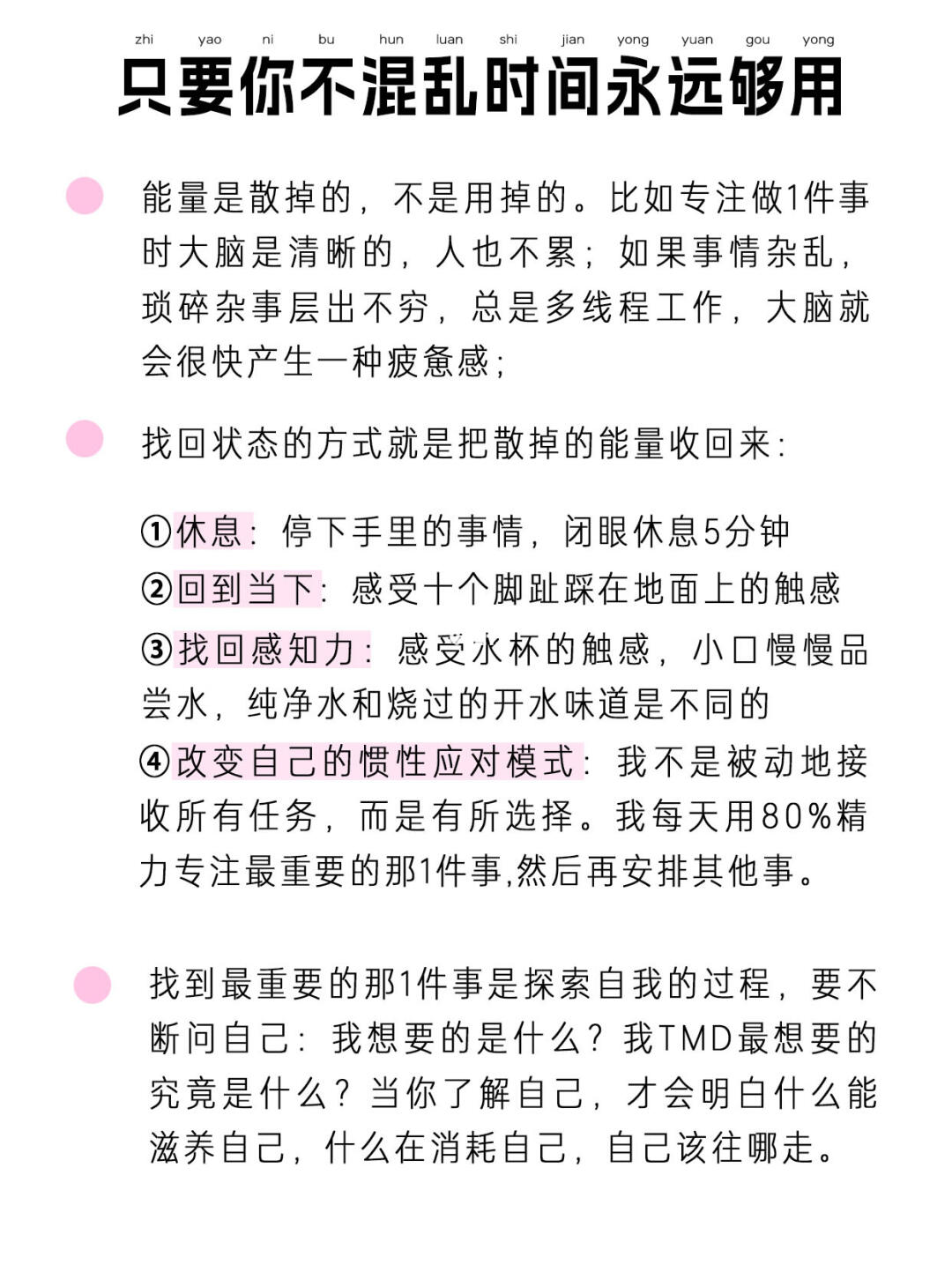 zhi yao ni bu hun luan shi jian yong yuan gou yong
只要你不混乱时间永远够用

能量是散掉的，不是用掉的。比如专注做1件事时大脑是清晰的，人也不累；如果事情杂乱，琐碎杂事层出不穷，总是多线程工作，大脑就会很快产生一种疲惫感；

找回状态的方式就是把散掉的能量收回来：

①休息：停下手里的事情，闭眼休息5分钟
②回到当下：感受十个脚趾踩在地面上的触感
③找回感知力：感受水杯的触感，小口慢慢品尝水，纯净水和烧过的开水味道是不同的
④改变自己的惯性应对模式：我不是被动地接收所有任务，而是有所选择。我每天用80%精力专注最重要的那1件事,然后再安排其他事。

找到最重要的那1件事是探索自我的过程，要不断问自己：我想要的是什么？我TMD最想要的究竟是什么？当你了解自己，才会明白什么能滋养自己，什么在消耗自己，自己该往哪走。